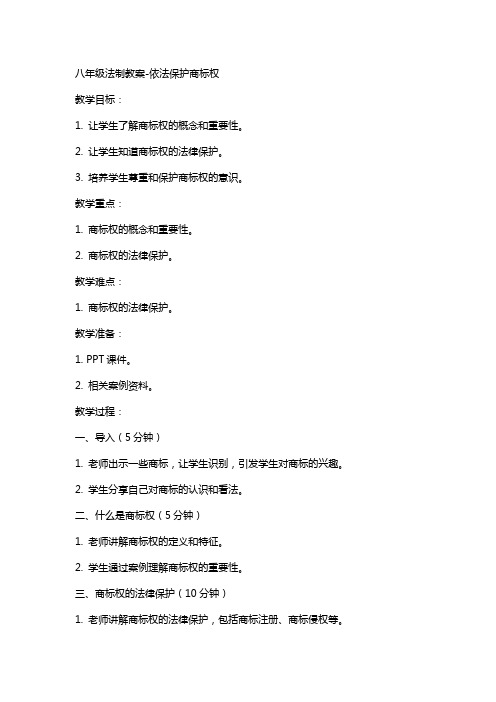 八年级法制教案-依法保护商标权

教学目标：

1. 让学生了解商标权的概念和重要性。

2. 让学生知道商标权的法律保护。

3. 培养学生尊重和保护商标权的意识。

教学重点：

1. 商标权的概念和重要性。

2. 商标权的法律保护。

教学难点：

1. 商标权的法律保护。

教学准备：

1. PPT 课件。

2. 相关案例资料。

教学过程：

一、导入（5 分钟）

1. 老师出示一些商标，让学生识别，引发学生对商标的兴趣。

2. 学生分享自己对商标的认识和看法。

二、什么是商标权（5 分钟）

1. 老师讲解商标权的定义和特征。

2. 学生通过案例理解商标权的重要性。

三、商标权的法律保护（10 分钟）

1. 老师讲解商标权的法律保护，包括商标注册、商标侵权等。